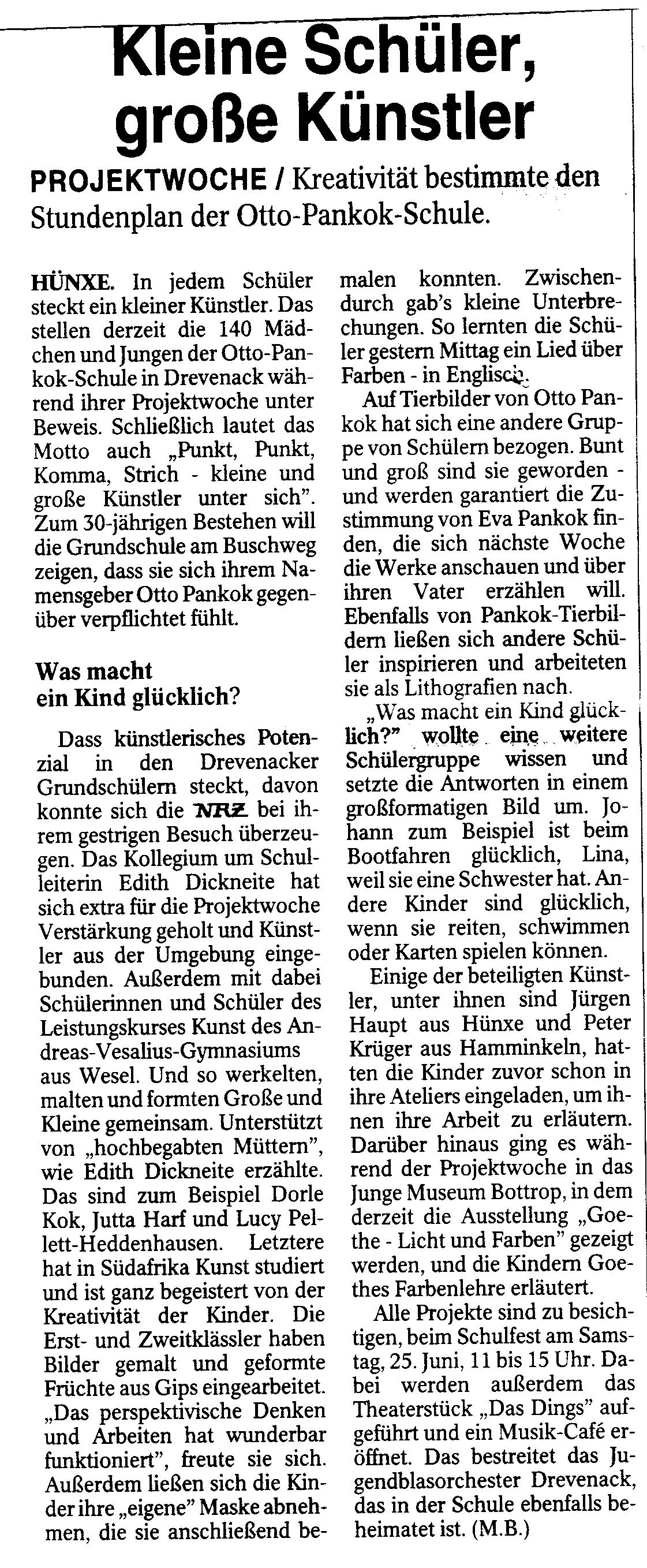 Kleine Schüler, große Künstler

PROJEKTWOCHE / Kreativität bestimmte den Stundenplan der Otto-Pankok-Schule.

HÜNXE. In jedem Schüler steckt ein kleiner Künstler. Das stellen derzeit die 140 Mädchen und Jungen der Otto-Pankok-Schule in Drevenack während ihrer Projektwoche unter Beweis. Schließlich lautet das Motto auch „Punkt, Punkt, Komma, Strich - kleine und große Künstler unter sich". Zum 30-jährigen Bestehen will die Grundschule am Buschweg zeigen, dass sie sich ihrem Namensgeber Otto Pankok gegenüber verpflichtet fühlt.

Was macht ein Kind glücklich?

Dass künstlerisches Potenzial in den Drevenacker Grundschülern steckt, davon konnte sich die NRZ bei ihrem gestrigen Besuch überzeugen. Das Kollegium um Schulleiterin Edith Dickneite hat sich extra für die Projektwoche Verstärkung geholt und Künstler aus der Umgebung eingebunden. Außerdem mit dabei Schülerinnen und Schüler des Leistungskurses Kunst des Andreas-Vesalius-Gymnasiums aus Wesel. Und so werkelten, malten und formten Große und Kleine gemeinsam. Unterstützt von „hochbegabten Müttern", wie Edith Dickneite erzählte. Das sind zum Beispiel Dorle Kok, Jutta Harf und Lucy Pellett-Heddenhausen. Letztere hat in Südafrika Kunst studiert und ist ganz begeistert von der Kreativität der Kinder. Die Erst- und Zweitklässler haben Bilder gemalt und geformte Früchte aus Gips eingearbeitet. „Das perspektivische Denken und Arbeiten hat wunderbar funktioniert", freute sie sich. Außerdem ließen sich die Kinder ihre „eigene" Maske abnehmen, die sie anschließend bemalen konnten. Zwischendurch gab's kleine Unterbrechungen. So lernten die Schüler gestern Mittag ein Lied über Farben - in Englisch.

Auf Tierbilder von Otto Pankok hat sich eine andere Gruppe von Schülern bezogen. Bunt und groß sind sie geworden - und werden garantiert die Zustimmung von Eva Pankok finden, die sich nächste Woche die Werke anschauen und über ihren Vater erzählen will. Ebenfalls von Pankok-Tierbildern ließen sich andere Schüler inspirieren und arbeiteten sie als Lithografien nach.

„Was macht ein Kind glücklich?" wollte eine weitere Schülergruppe wissen und setzte die Antworten in einem großformatigen Bild um. Johann zum Beispiel ist beim Bootfahren glücklich, Lina, weil sie eine Schwester hat. Andere Kinder sind glücklich, wenn sie reiten, schwimmen oder Karten spielen können.

Einige der beteiligten Künstler, unter ihnen sind Jürgen Haupt aus Hünxe und Peter Krüger aus Hamminkeln, hatten die Kinder zuvor schon in ihre Ateliers eingeladen, um ihnen ihre Arbeit zu erläutern. Darüber hinaus ging es während der Projektwoche in das Junge Museum Bottrop, in dem derzeit die Ausstellung „Goethe - Licht und Farben" gezeigt werden, und die Kindern Goethes Farbenlehre erläutert.

Alle Projekte sind zu besichtigen, beim Schulfest am Samstag, 25. Juni, 11 bis 15 Uhr. Dabei werden außerdem das Theaterstück „Das Dings" aufgeführt und ein Musik-Café eröffnet. Das bestreitet das Jugendblasorchester Drevenack, das in der Schule ebenfalls beheimatet ist. (M.B.)